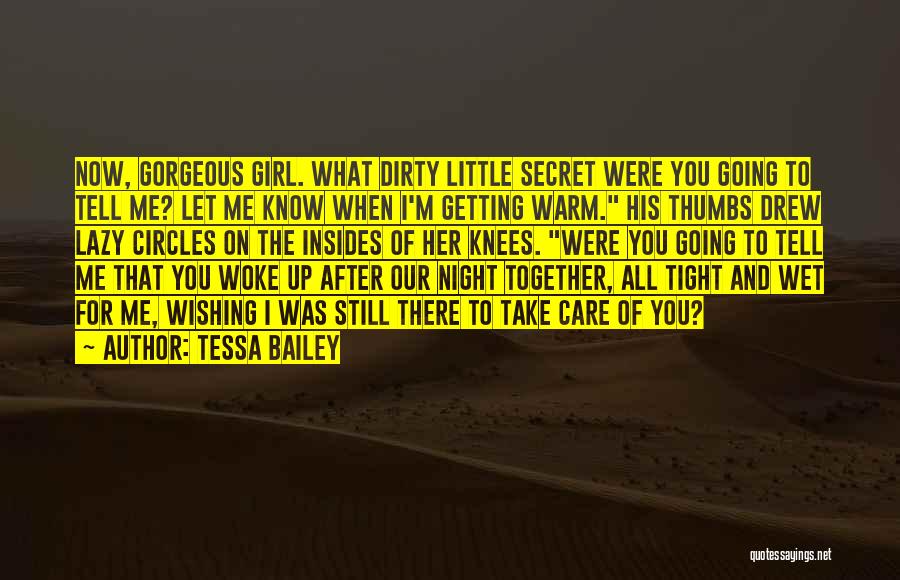 NOW, GORGEOUS GIRL. WHAT DIRTY LITTLE SECRET WERE YOU GOING TO TELL ME? LET ME KNOW WHEN I'M GETTING WARM." HIS THUMBS DREW LAZY CIRCLES ON THE INSIDES OF HER KNEES. "WERE YOU GOING TO TELL ME THAT YOU WOKE UP AFTER OUR NIGHT TOGETHER, ALL TIGHT AND WET FOR ME, WISHING I WAS STILL THERE TO TAKE CARE OF YOU?
— AUTHOR: TESSA BAILEY

quotessayings.net